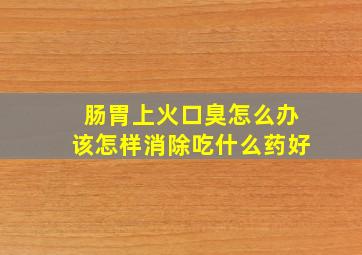 肠胃上火口臭怎么办
该怎样消除吃什么药好